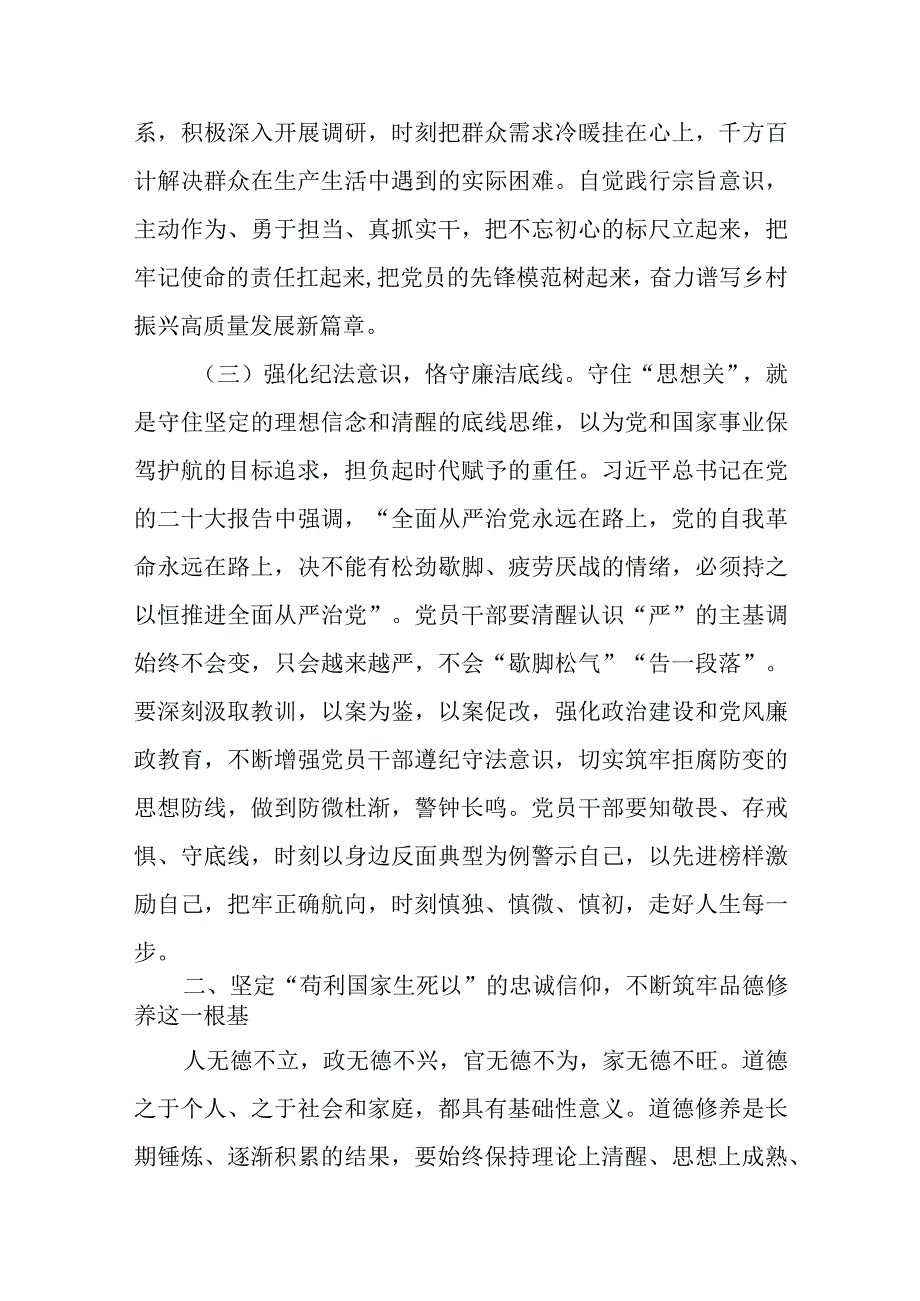 系，积极深入开展调研，时刻把群众需求冷暖挂在心上，千方百计解决群众在生产生活中遇到的实际困难。自觉践行宗旨意识，主动作为、勇于担当、真抓实干，把不忘初心的标尺立起来，把牢记使命的责任扛起来,把党员的先锋模范树起来，奋力谱写乡村振兴高质量发展新篇章。

（三）强化纪法意识，恪守廉洁底线。守住“思想关”，就是守住坚定的理想信念和清醒的底线思维，以为党和国家事业保驾护航的目标追求，担负起时代赋予的重任。习近平总书记在党的二十大报告中强调，“全面从严治党永远在路上，党的自我革命永远在路上，决不能有松劲歇脚、疲劳厌战的情绪，必须持之以恒推进全面从严治党”。党员干部要清醒认识“严”的主基调始终不会变，只会越来越严，不会“歇脚松气”“告一段落”。要深刻汲取教训，以案为鉴，以案促改，强化政治建设和党风廉政教育，不断增强党员干部遵纪守法意识，切实筑牢拒腐防变的思想防线，做到防微杜渐，警钟长鸣。党员干部要知敬畏、存戒惧、守底线，时刻以身边反面典型为例警示自己，以先进榜样激励自己，把牢正确航向，时刻慎独、慎微、慎初，走好人生每一步。

二、坚定“苟利国家生死以”的忠诚信仰，不断筑牢品德修养这一根基

人无德不立，政无德不兴，官无德不为，家无德不旺。道德之于个人、之于社会和家庭，都具有基础性意义。道德修养是长期锤炼、逐渐积累的结果，要始终保持理论上清醒、思想上成熟、